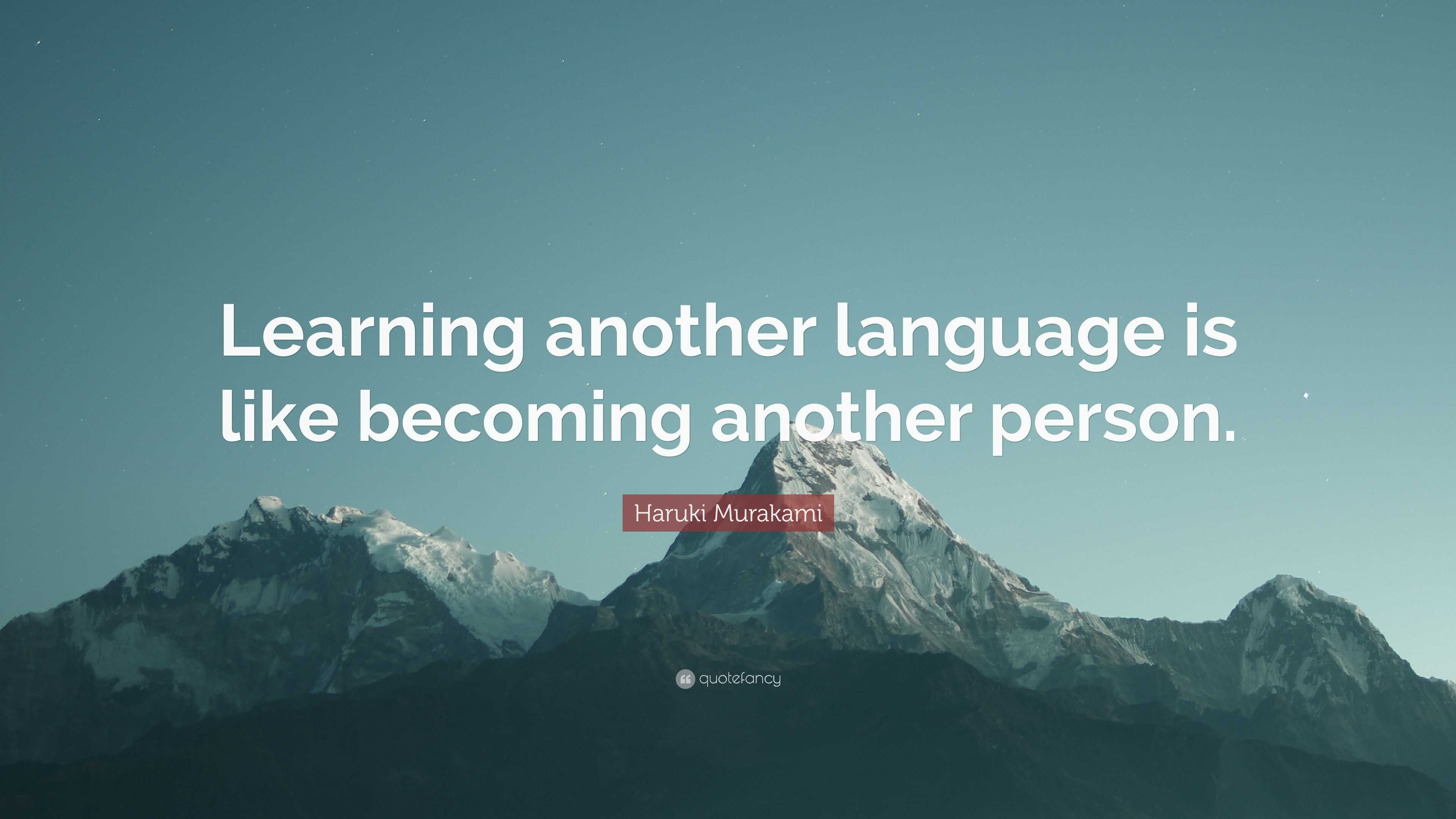 Learning another language is like becoming another person.

Haruki Murakami

quotefancy